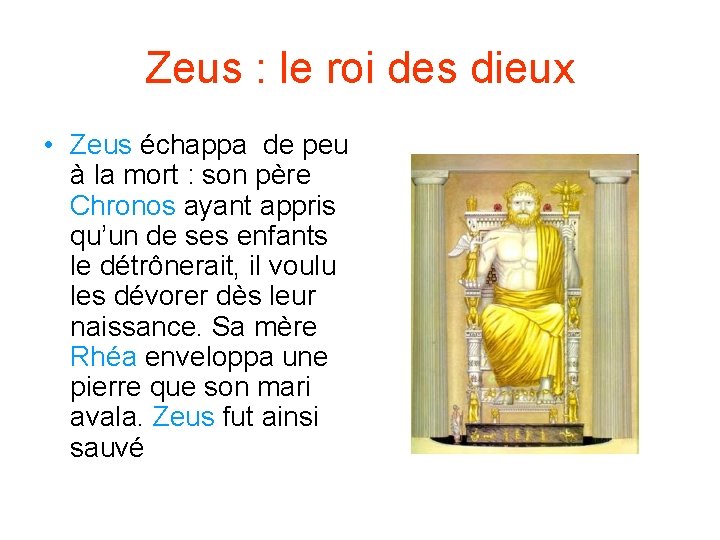 Zeus : le roi des dieux

• Zeus échappa  de peu à la mort : son père Chronos ayant appris qu'un de ses enfants le détrônerait, il voulu les dévorer dès leur naissance. Sa mère Rhéa enveloppa une pierre que son mari avala. Zeus fut ainsi sauvé